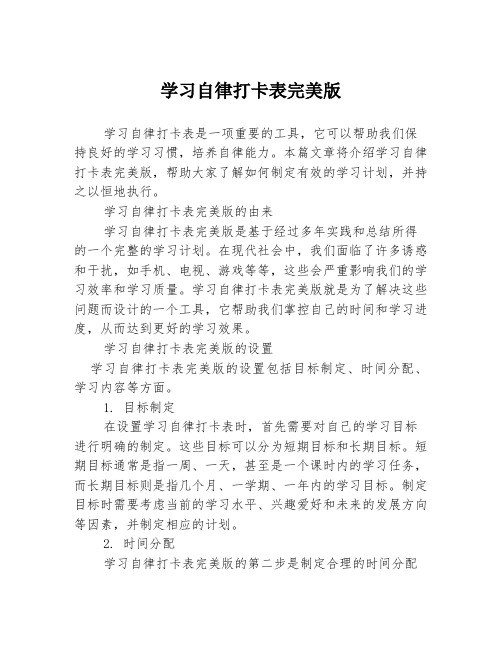 学习自律打卡表完美版

学习自律打卡表是一项重要的工具，它可以帮助我们保持良好的学习习惯，培养自律能力。本篇文章将介绍学习自律打卡表完美版，帮助大家了解如何制定有效的学习计划，并持之以恒地执行。

学习自律打卡表完美版的由来

学习自律打卡表完美版是基于经过多年实践和总结所得的一个完整的学习计划。在现代社会中，我们面临了许多诱惑和干扰，如手机、电视、游戏等等，这些会严重影响我们的学习效率和学习质量。学习自律打卡表完美版就是为了解决这些问题而设计的一个工具，它帮助我们掌控自己的时间和学习进度，从而达到更好的学习效果。

学习自律打卡表完美版的设置

学习自律打卡表完美版的设置包括目标制定、时间分配、学习内容等方面。

1. 目标制定

在设置学习自律打卡表时，首先需要对自己的学习目标进行明确的制定。这些目标可以分为短期目标和长期目标。短期目标通常是指一周、一天，甚至是一个课时内的学习任务，而长期目标则是指几个月、一学期、一年内的学习目标。制定目标时需要考虑当前的学习水平、兴趣爱好和未来的发展方向等因素，并制定相应的计划。

2. 时间分配

学习自律打卡表完美版的第二步是制定合理的时间分配